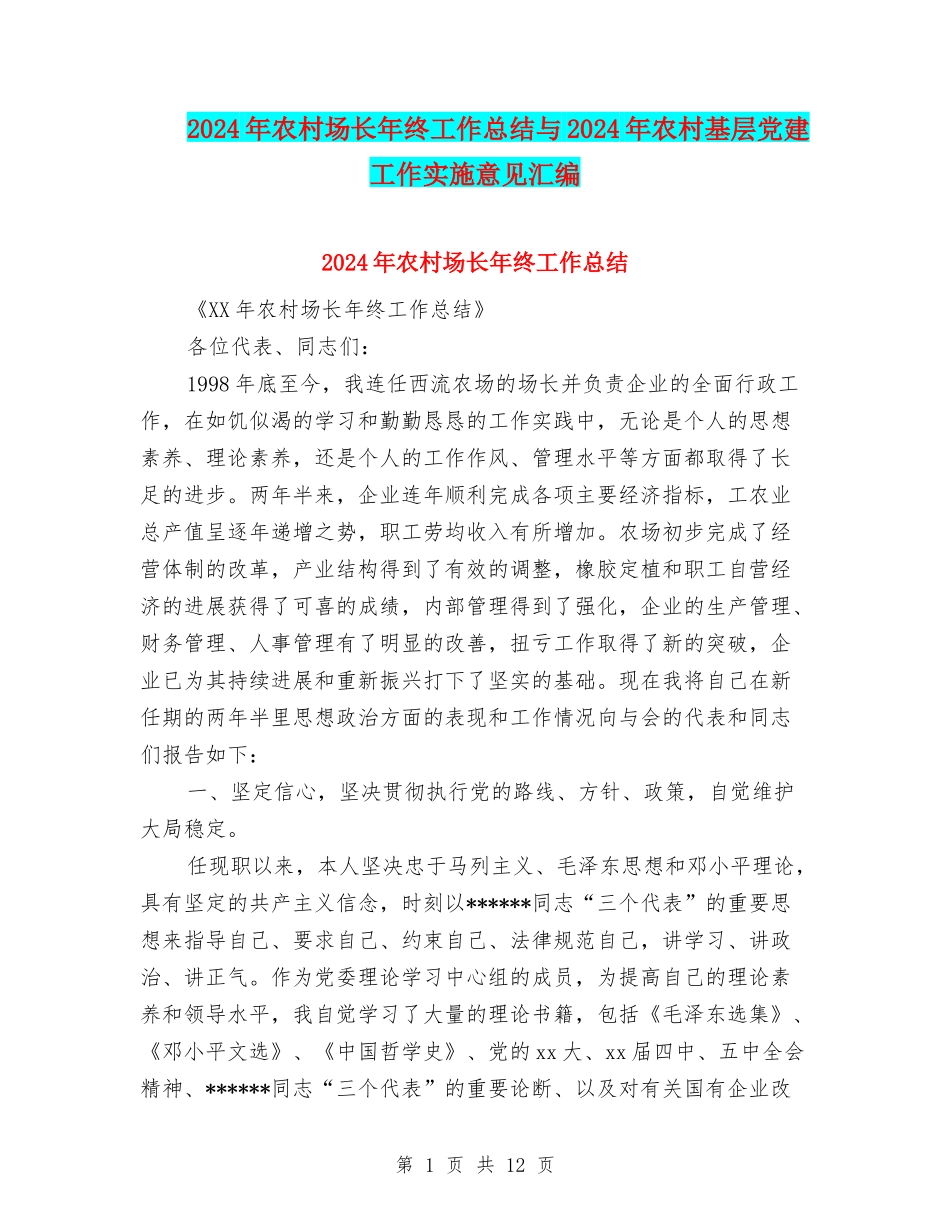 2024年农村场长年终工作总结与2024年农村基层党建工作实施意见汇编

2024年农村场长年终工作总结

《XX年农村场长年终工作总结》

各位代表、同志们：

1998年底至今，我连任西流农场的场长并负责企业的全面行政工作，在如饥似渴的学习和勤勤恳恳的工作实践中，无论是个人的思想素养、理论素养，还是个人的工作作风、管理水平等方面都取得了长足的进步。两年半来，企业连年顺利完成各项主要经济指标，工农业总产值呈逐年递增之势，职工劳均收入有所增加。农场初步完成了经营体制的改革，产业结构得到了有效的调整，橡胶定植和职工自营经济的进展获得了可喜的成绩，内部管理得到了强化，企业的生产管理、财务管理、人事管理有了明显的改善，扭亏工作取得了新的突破，企业已为其持续进展和重新振兴打下了坚实的基础。现在我将自己在新任期的两年半里思想政治方面的表现和工作情况向与会的代表和同志们报告如下：

一、坚定信心，坚决贯彻执行党的路线、方针、政策，自觉维护大局稳定。

任现职以来，本人坚决忠于马列主义、毛泽东思想和邓小平理论，具有坚定的共产主义信念，时刻以******同志“三个代表”的重要思想来指导自己、要求自己、约束自己、法律规范自己，讲学习、讲政治、讲正气。作为党委理论学习中心组的成员，为提高自己的理论素养和领导水平，我自觉学习了大量的理论书籍，包括《毛泽东选集》、《邓小平文选》、《中国哲学史》、党的xx大、xx届四中、五中全会精神、******同志“三个代表”的重要论断、以及对有关国有企业改

第 1 页 共 12 页